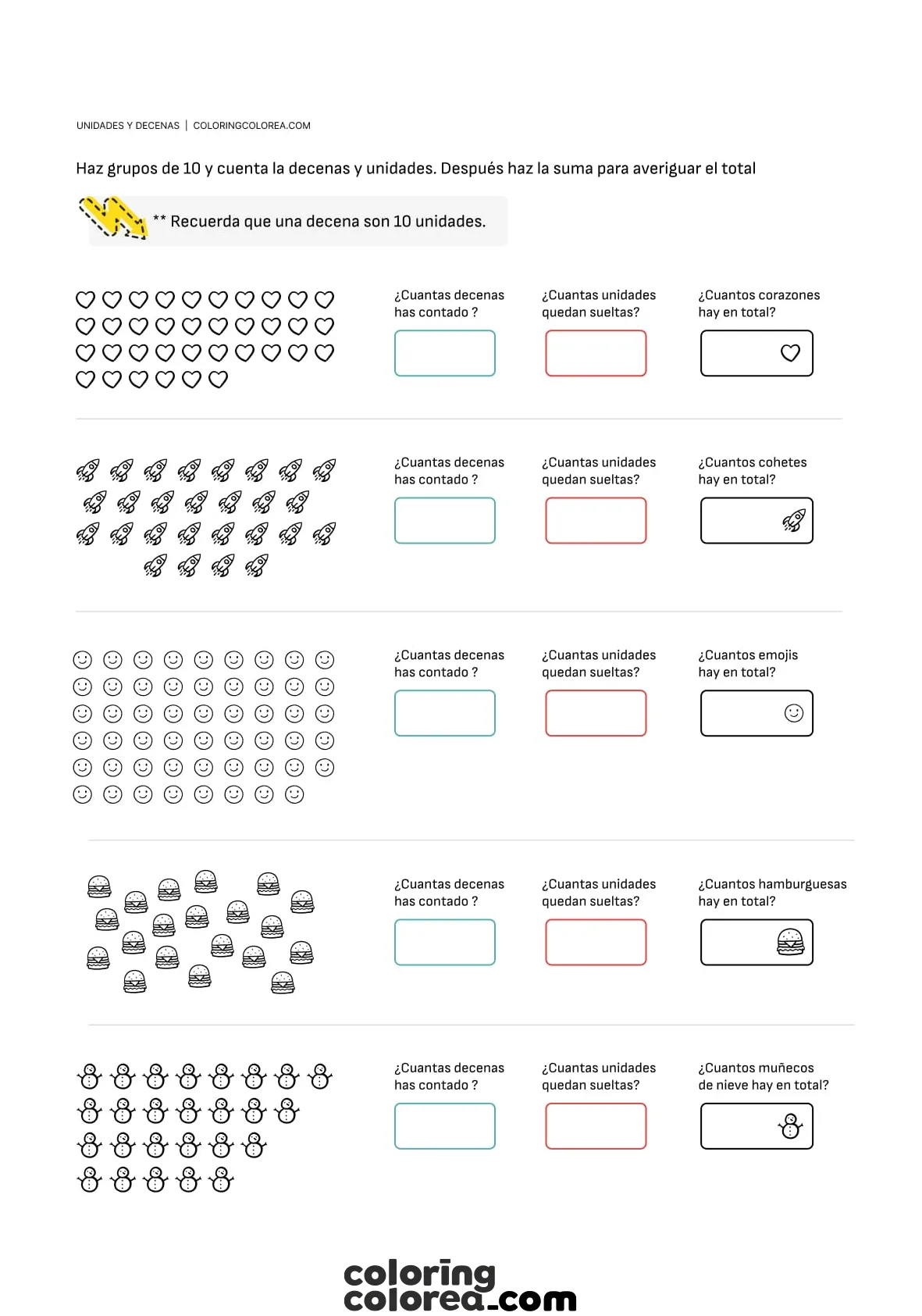 UNIDADES Y DECENAS | COLORINGCOLOREA.COM

Haz grupos de 10 y cuenta la decenas y unidades. Después haz la suma para averiguar el total

** Recuerda que una decena son 10 unidades.

¿Cuantas decenas has contado ?

¿Cuantas unidades quedan sueltas?

¿Cuantos corazones hay en total?

¿Cuantas decenas has contado ?

¿Cuantas unidades quedan sueltas?

¿Cuantos cohetes hay en total?

¿Cuantas decenas has contado ?

¿Cuantas unidades quedan sueltas?

¿Cuantos emojis hay en total?

¿Cuantas decenas has contado ?

¿Cuantas unidades quedan sueltas?

¿Cuantos hamburguesas hay en total?

¿Cuantas decenas has contado ?

¿Cuantas unidades quedan sueltas?

¿Cuantos muñecos de nieve hay en total?

coloring colorea.com